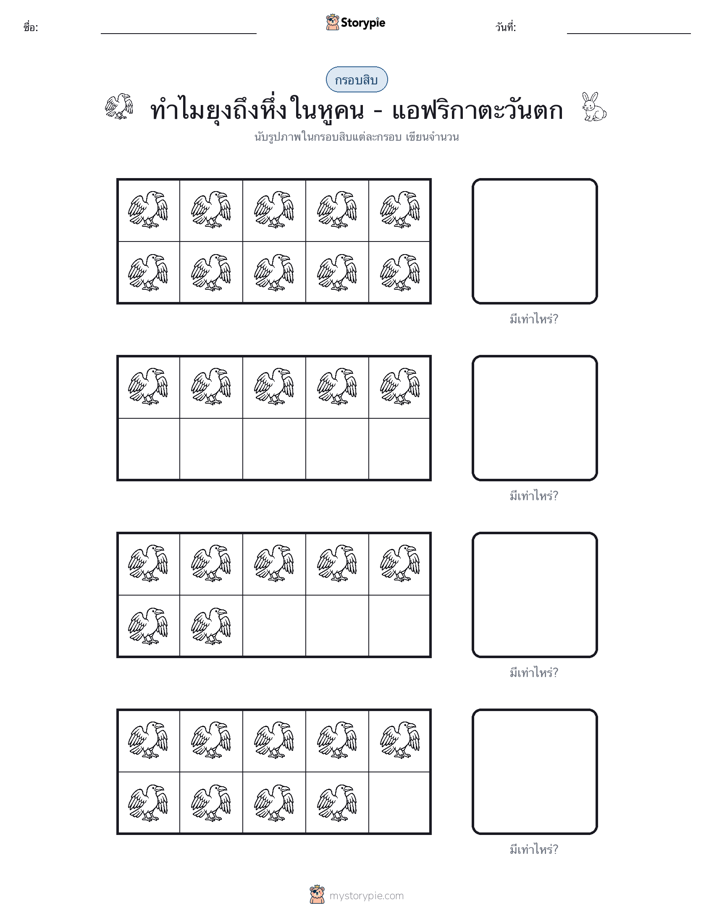 ชื่อ:

Storypie

วันที่:

กรอบสิบ

ทำไมยุงถึงหึ่งในหูคน - แอฟริกาตะวันตก

นับรูปภาพในกรอบสิบแต่ละกรอบ เขียนจำนวน

มีเท่าไหร่?

มีเท่าไหร่?

มีเท่าไหร่?

มีเท่าไหร่?

mystorypie.com